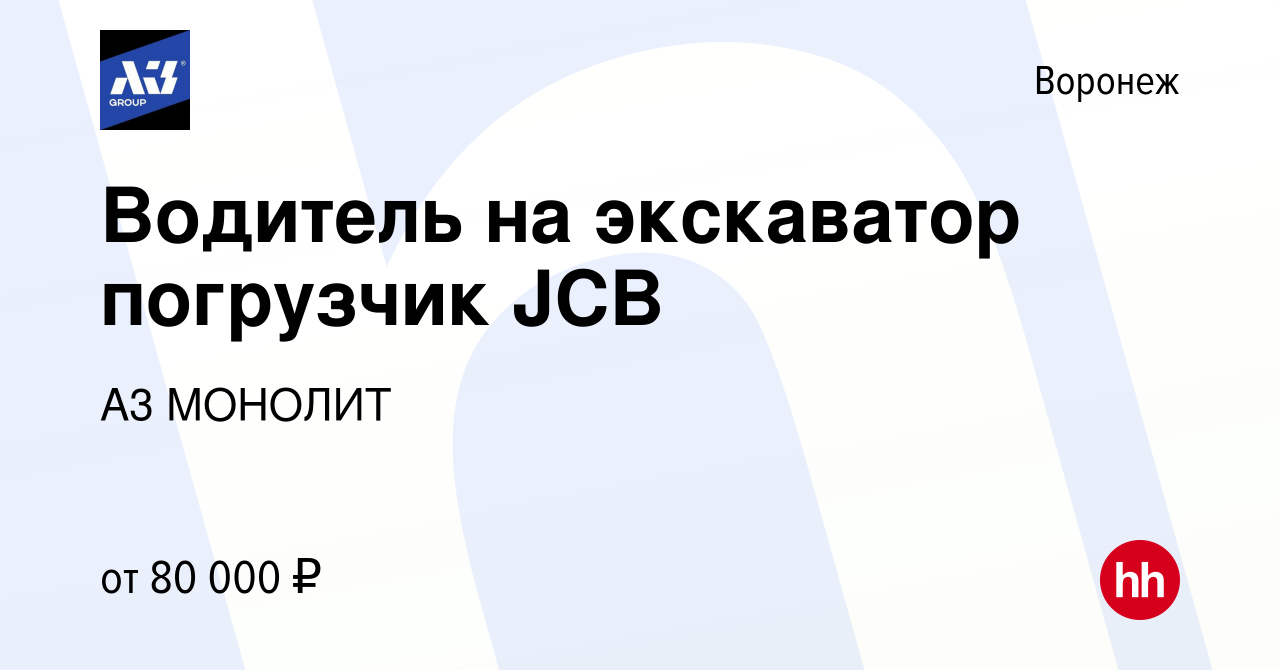 A3
GROUP

Воронеж

Водитель на экскаватор погрузчик JCB

А3 МОНОЛИТ

от 80 000 ₽

hh